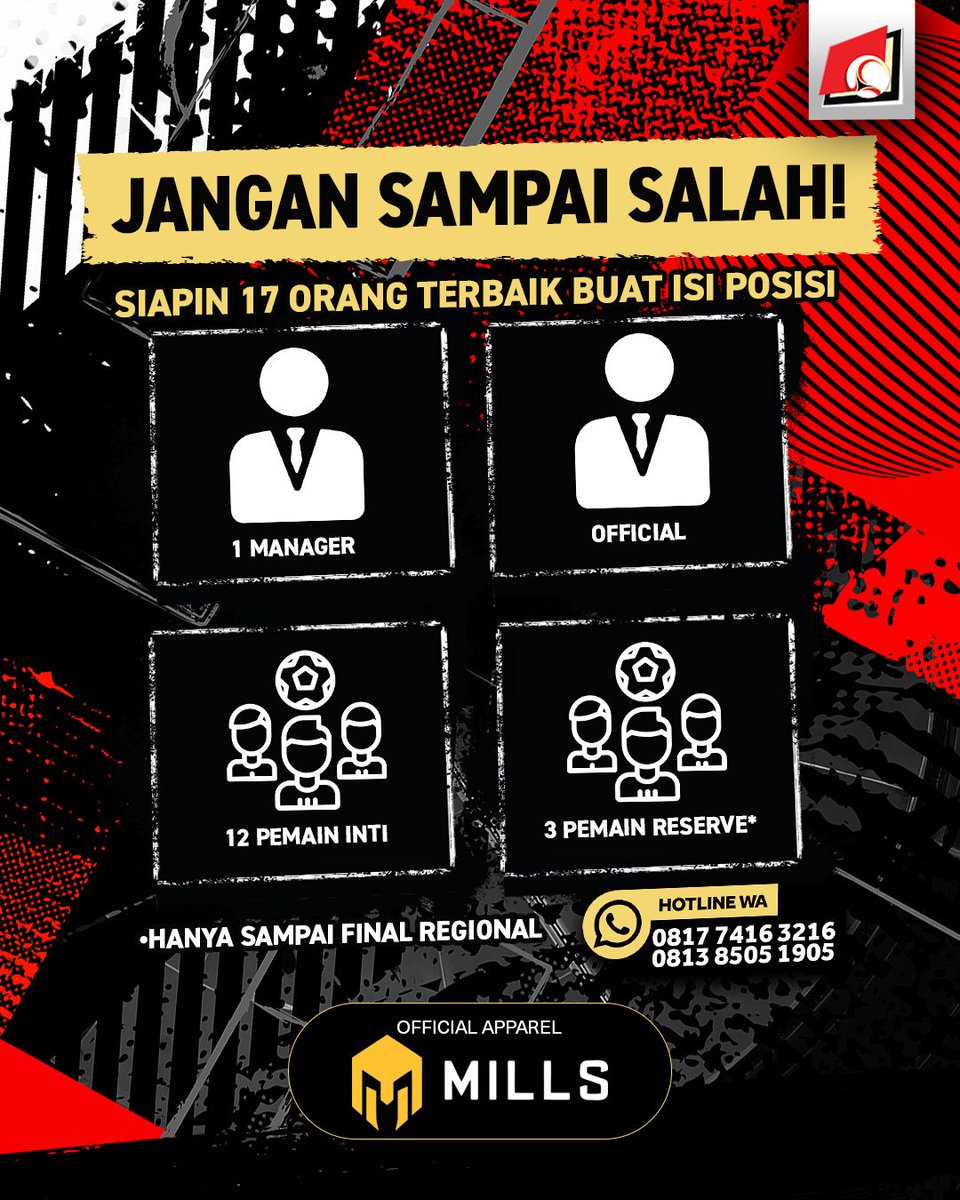 JANGAN SAMPAI SALAH!

SIAPIN 17 ORANG TERBAIK BUAT ISI POSISI

1 MANAGER

OFFICIAL

12 PEMAIN INTI

3 PEMAIN RESERVE*

•HANYA SAMPAI FINAL REGIONAL

HOTLINE WA
0817 7416 3216
0813 8505 1905

OFFICIAL APPAREL
MILLS